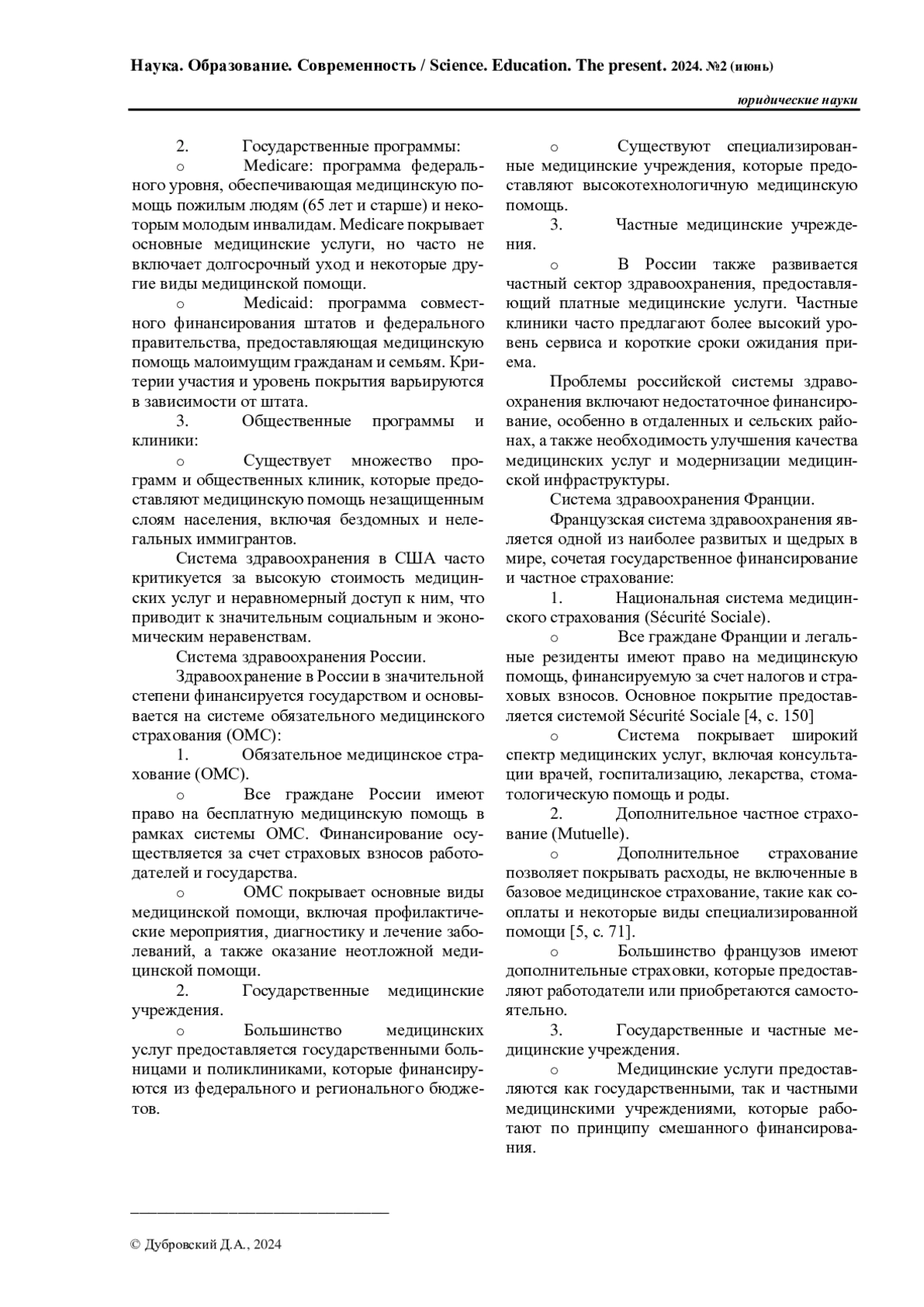 Наука. Образование. Современность / Science. Education. The present. 2024. №2 (июнь)

юридические науки

2. Государственные программы:

o Medicare: программа федерального уровня, обеспечивающая медицинскую помощь пожилым людям (65 лет и старше) и некоторым молодым инвалидам. Medicare покрывает основные медицинские услуги, но часто не включает долгосрочный уход и некоторые другие виды медицинской помощи.

o Medicaid: программа совместного финансирования штатов и федерального правительства, предоставляющая медицинскую помощь малоимущим гражданам и семьям. Критерии участия и уровень покрытия варьируются в зависимости от штата.

3. Общественные программы и клиники:

o Существует множество программ и общественных клиник, которые предоставляют медицинскую помощь незащищенным слоям населения, включая бездомных и нелегальных иммигрантов.

Система здравоохранения в США часто критикуется за высокую стоимость медицинских услуг и неравномерный доступ к ним, что приводит к значительным социальным и экономическим неравенствам.

Система здравоохранения России.

Здравоохранение в России в значительной степени финансируется государством и основывается на системе обязательного медицинского страхования (ОМС):

1. Обязательное медицинское страхование (ОМС).

o Все граждане России имеют право на бесплатную медицинскую помощь в рамках системы ОМС. Финансирование осуществляется за счет страховых взносов работодателей и государства.

o ОМС покрывает основные виды медицинской помощи, включая профилактические мероприятия, диагностику и лечение заболеваний, а также оказание неотложной медицинской помощи.

2. Государственные медицинские учреждения.

o Большинство медицинских услуг предоставляется государственными больницами и поликлиниками, которые финансируются из федерального и регионального бюджетов.

o Существуют специализированные медицинские учреждения, которые предоставляют высокотехнологичную медицинскую помощь.

3. Частные медицинские учреждения.

o В России также развивается частный сектор здравоохранения, предоставляющий платные медицинские услуги. Частные клиники часто предлагают более высокий уровень сервиса и короткие сроки ожидания приема.

Проблемы российской системы здравоохранения включают недостаточное финансирование, особенно в отдаленных и сельских районах, а также необходимость улучшения качества медицинских услуг и модернизации медицинской инфраструктуры.

Система здравоохранения Франции.

Французская система здравоохранения является одной из наиболее развитых и щедрых в мире, сочетая государственное финансирование и частное страхование:

1. Национальная система медицинского страхования (Sécurité Sociale).

o Все граждане Франции и легальные резиденты имеют право на медицинскую помощь, финансируемую за счет налогов и страховых взносов. Основное покрытие предоставляется системой Sécurité Sociale [4, с. 150]

o Система покрывает широкий спектр медицинских услуг, включая консультации врачей, госпитализацию, лекарства, стоматологическую помощь и роды.

2. Дополнительное частное страхование (Mutuelle).

o Дополнительное страхование позволяет покрывать расходы, не включенные в базовое медицинское страхование, такие как соплаты и некоторые виды специализированной помощи [5, с. 71].

o Большинство французов имеют дополнительные страховки, которые предоставляют работодатели или приобретаются самостоятельно.

3. Государственные и частные медицинские учреждения.

o Медицинские услуги предоставляются как государственными, так и частными медицинскими учреждениями, которые работают по принципу смешанного финансирования.

© Дубровский Д.А., 2024